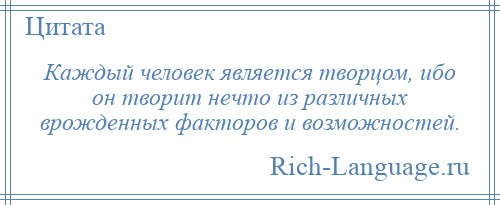 Цитата

Каждый человек является творцом, ибо он творит нечто из различных врожденных факторов и возможностей.

Rich-Language.ru